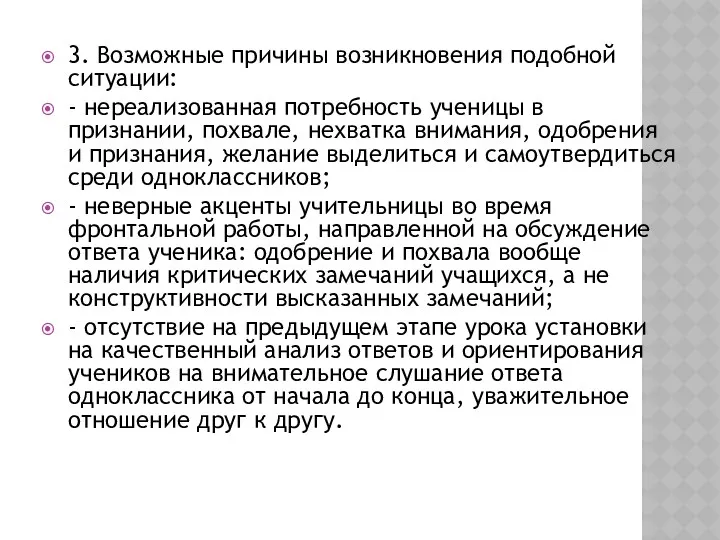 3. Возможные причины возникновения подобной ситуации:

- нереализованная потребность ученицы в признании, похвале, нехватка внимания, одобрения и признания, желание выделиться и самоутвердиться среди одноклассников;

- неверные акценты учительницы во время фронтальной работы, направленной на обсуждение ответа ученика: одобрение и похвала вообще наличия критических замечаний учащихся, а не конструктивности высказанных замечаний;

- отсутствие на предыдущем этапе урока установки на качественный анализ ответов и ориентирования учеников на внимательное слушание ответа одноклассника от начала до конца, уважительное отношение друг к другу.